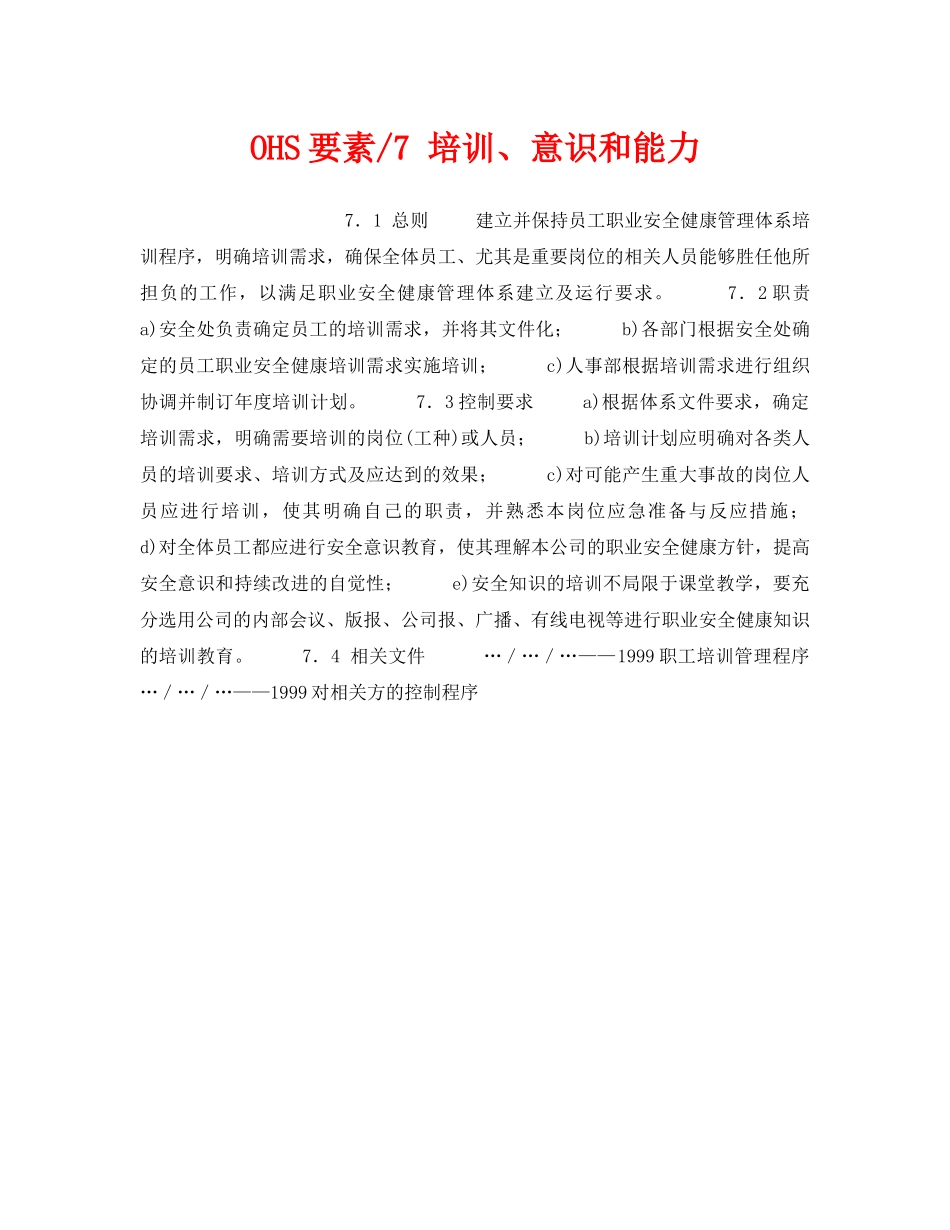 OHS要素/7 培训、意识和能力

7．1 总则　　建立并保持员工职业安全健康管理体系培训程序，明确培训需求，确保全体员工、尤其是重要岗位的相关人员能够胜任他所担负的工作，以满足职业安全健康管理体系建立及运行要求。　　7．2职责　　a)安全处负责确定员工的培训需求，并将其文件化；　　b)各部门根据安全处确定的员工职业安全健康培训需求实施培训；　　c)人事部根据培训需求进行组织协调并制订年度培训计划。　　7．3控制要求　　a)根据体系文件要求，确定培训需求，明确需要培训的岗位(工种)或人员；　　b)培训计划应明确对各类人员的培训要求、培训方式及应达到的效果；　　c)对可能产生重大事故的岗位人员应进行培训，使其明确自己的职责，并熟悉本岗位应急准备与反应措施；　　d)对全体员工都应进行安全意识教育，使其理解本公司的职业安全健康方针，提高安全意识和持续改进的自觉性；　　e)安全知识的培训不局限于课堂教学，要充分选用公司的内部会议、版报、公司报、广播、有线电视等进行职业安全健康知识的培训教育。　　7．4 相关文件　　…／…／…——1999职工培训管理程序　　…／…／…——1999对相关方的控制程序